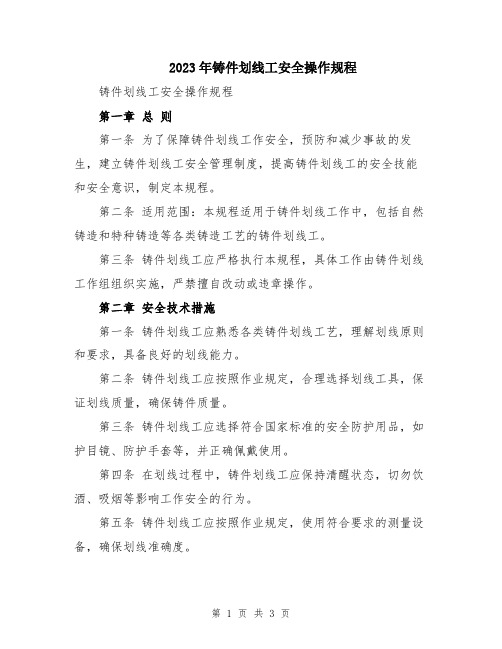 2023年铸件划线工安全操作规程

铸件划线工安全操作规程

第一章 总 则

第一条 为了保障铸件划线工作安全，预防和减少事故的发生，建立铸件划线工安全管理制度，提高铸件划线工的安全技能和安全意识，制定本规程。

第二条 适用范围：本规程适用于铸件划线工作中，包括自然铸造和特种铸造等各类铸造工艺的铸件划线工。

第三条 铸件划线工应严格执行本规程，具体工作由铸件划线工作组组织实施，严禁擅自改动或违章操作。

第二章 安全技术措施

第一条 铸件划线工应熟悉各类铸件划线工艺，理解划线原则和要求，具备良好的划线能力。

第二条 铸件划线工应按照作业规定，合理选择划线工具，保证划线质量，确保铸件质量。

第三条 铸件划线工应选择符合国家标准的安全防护用品，如护目镜、防护手套等，并正确佩戴使用。

第四条 在划线过程中，铸件划线工应保持清醒状态，切勿饮酒、吸烟等影响工作安全的行为。

第五条 铸件划线工应按照作业规定，使用符合要求的测量设备，确保划线准确度。

第 1 页 共 3 页